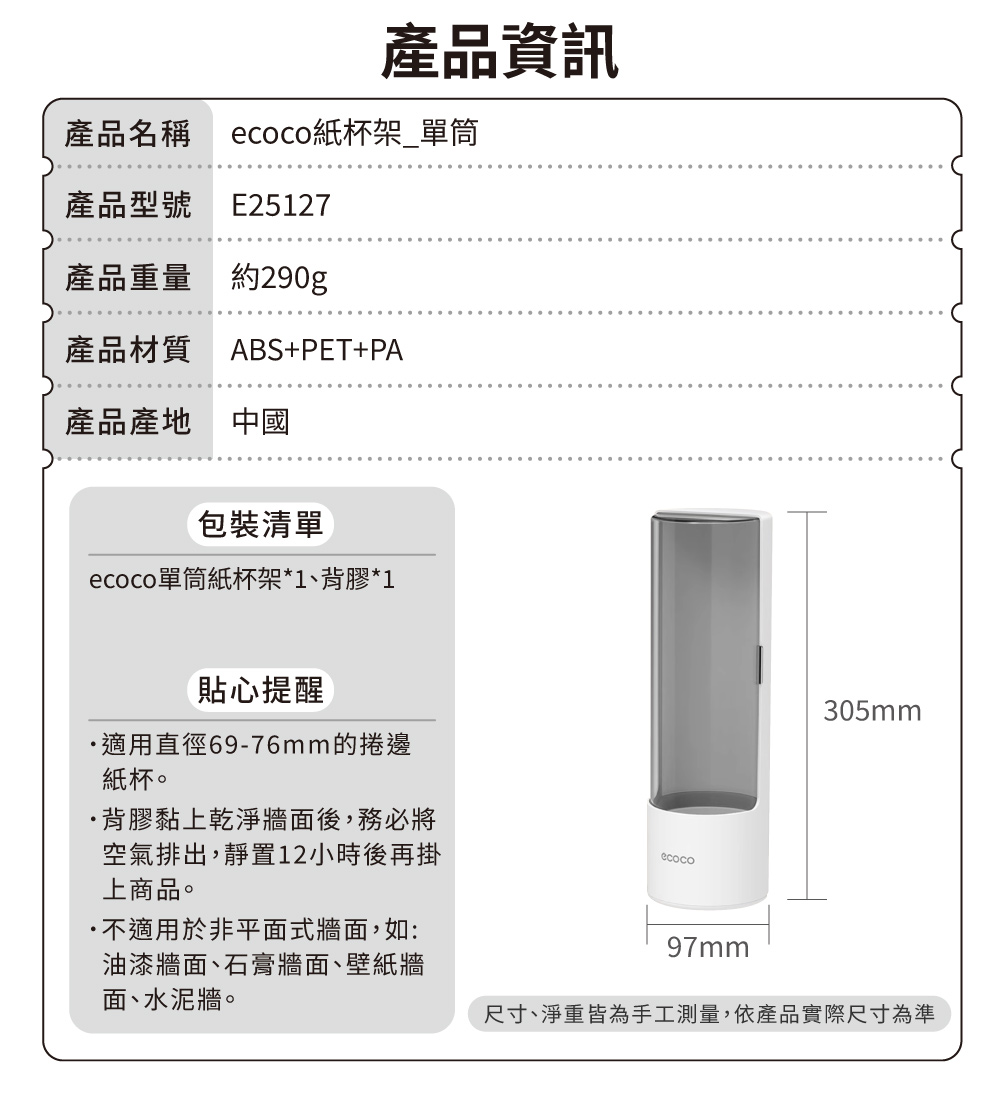 產品資訊

| 產品名稱 | ecoco紙杯架_單筒 |
|---|---|
| 產品型號 | E25127 |
| 產品重量 | 約290g |
| 產品材質 | ABS+PET+PA |
| 產品產地 | 中國 |

包裝清單

ecoco單筒紙杯架*1、背膠*1

貼心提醒

・適用直徑69-76mm的捲邊紙杯。

・背膠黏上乾淨牆面後，務必將空氣排出，靜置12小時後再掛上商品。

・不適用於非平面式牆面，如:油漆牆面、石膏牆面、壁紙牆面、水泥牆。

ecoco

305mm

97mm

尺寸、淨重皆為手工測量，依產品實際尺寸為準